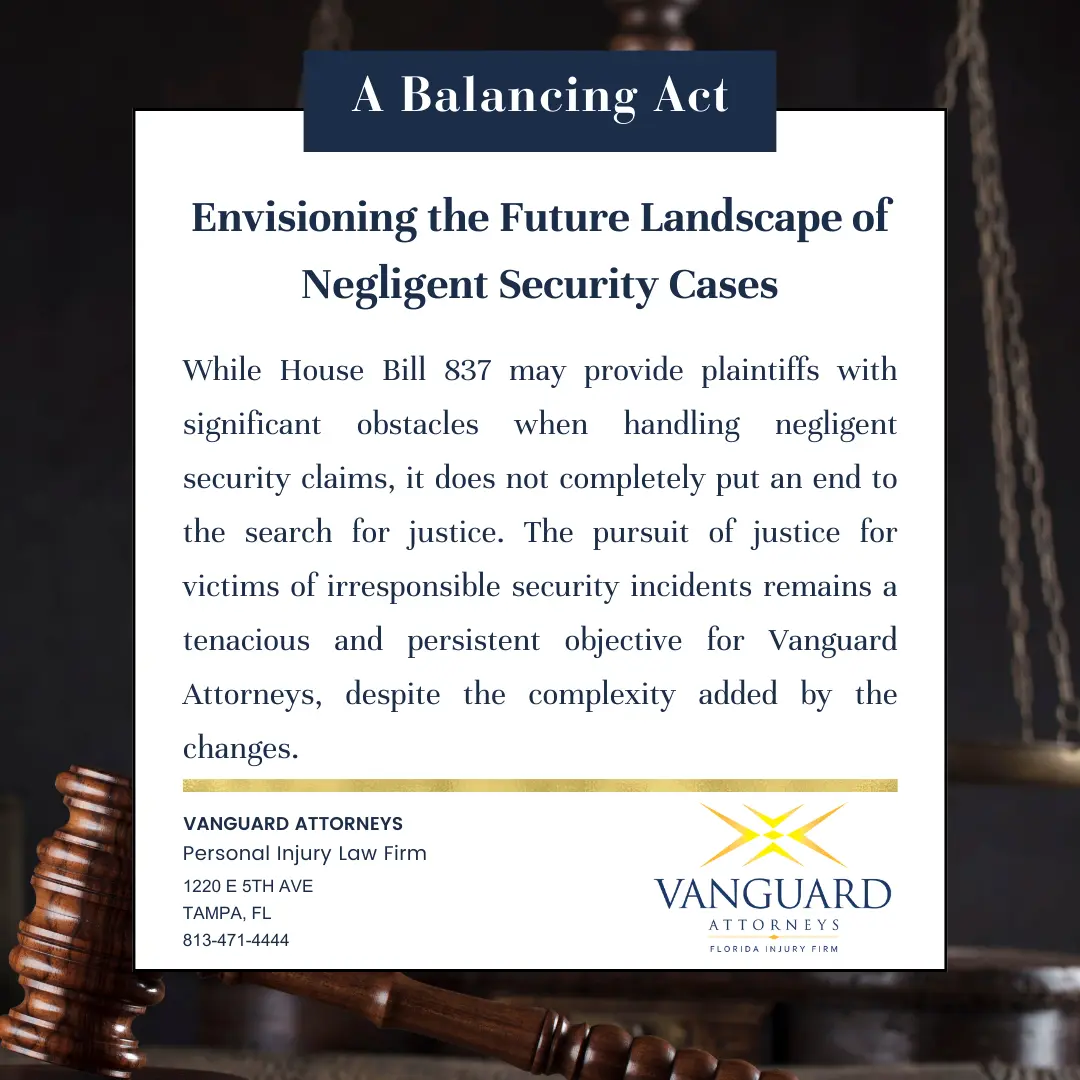 A Balancing Act

Envisioning the Future Landscape of Negligent Security Cases

While House Bill 837 may provide plaintiffs with significant obstacles when handling negligent security claims, it does not completely put an end to the search for justice. The pursuit of justice for victims of irresponsible security incidents remains a tenacious and persistent objective for Vanguard Attorneys, despite the complexity added by the changes.

VANGUARD ATTORNEYS
Personal Injury Law Firm
1220 E 5TH AVE
TAMPA, FL
813-471-4444

VANGUARD
ATTORNEYS
FLORIDA INJURY FIRM